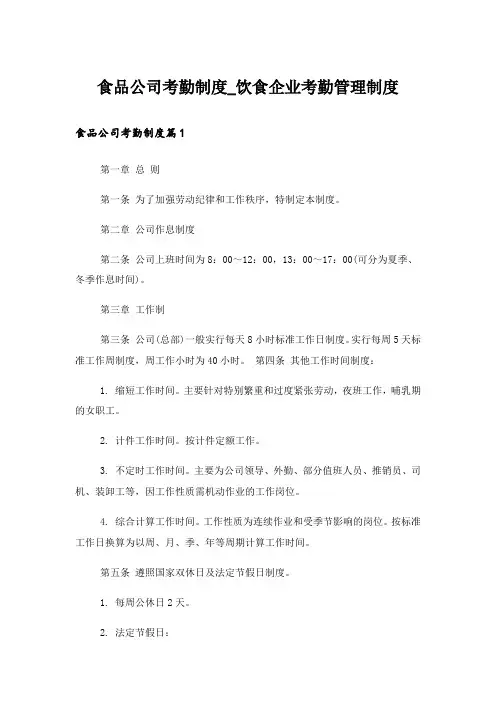 食品公司考勤制度_饮食企业考勤管理制度

食品公司考勤制度篇1

第一章 总 则

第一条 为了加强劳动纪律和工作秩序，特制定本制度。

第二章 公司作息制度

第二条 公司上班时间为8：00～12：00，13：00～17：00(可分为夏季、冬季作息时间)。

第三章 工作制

第三条 公司(总部)一般实行每天8小时标准工作日制度。实行每周5天标准工作周制度，周工作小时为40小时。 第四条 其他工作时间制度：

1. 缩短工作时间。主要针对特别繁重和过度紧张劳动，夜班工作，哺乳期的女职工。

2. 计件工作时间。按计件定额工作。

3. 不定时工作时间。主要为公司领导、外勤、部分值班人员、推销员、司机、装卸工等，因工作性质需机动作业的工作岗位。

4. 综合计算工作时间。工作性质为连续作业和受季节影响的岗位。按标准工作日换算为以周、月、季、年等周期计算工作时间。

第五条 遵照国家双休日及法定节假日制度。

1. 每周公休日2天。

2. 法定节假日：